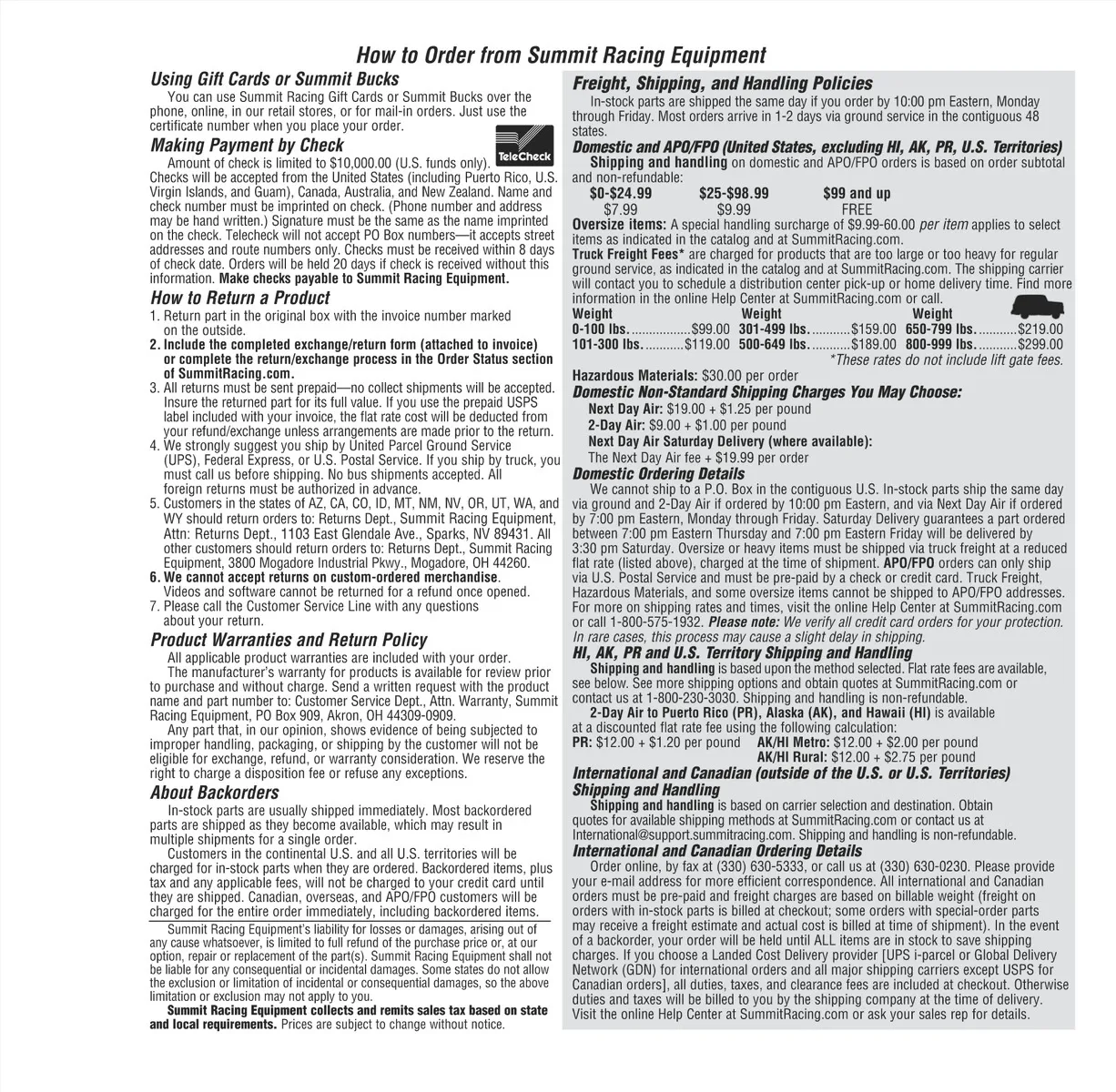 How to Order from Summit Racing Equipment

Using Gift Cards or Summit Bucks

You can use Summit Racing Gift Cards or Summit Bucks over the phone, online, in our retail stores, or for mail-in orders. Just use the certificate number when you place your order.

Making Payment by Check

TeleCheck

Amount of check is limited to $10,000.00 (U.S. funds only). Checks will be accepted from the United States (including Puerto Rico, U.S. Virgin Islands, and Guam), Canada, Australia, and New Zealand. Name and check number must be imprinted on check. (Phone number and address may be hand written.) Signature must be the same as the name imprinted on the check. Telecheck will not accept PO Box numbers—it accepts street addresses and route numbers only. Checks must be received within 8 days of check date. Orders will be held 20 days if check is received without this information. Make checks payable to Summit Racing Equipment.

How to Return a Product

1. Return part in the original box with the invoice number marked on the outside.
2. Include the completed exchange/return form (attached to invoice) or complete the return/exchange process in the Order Status section of SummitRacing.com.
3. All returns must be sent prepaid—no collect shipments will be accepted. Insure the returned part for its full value. If you use the prepaid USPS label included with your invoice, the flat rate cost will be deducted from your refund/exchange unless arrangements are made prior to the return.
4. We strongly suggest you ship by United Parcel Ground Service (UPS), Federal Express, or U.S. Postal Service. If you ship by truck, you must call us before shipping. No bus shipments accepted. All foreign returns must be authorized in advance.
5. Customers in the states of AZ, CA, CO, ID, MT, NM, NV, OR, UT, WA, and WY should return orders to: Returns Dept., Summit Racing Equipment, Attn: Returns Dept., 1103 East Glendale Ave., Sparks, NV 89431. All other customers should return orders to: Returns Dept., Summit Racing Equipment, 3800 Mogadore Industrial Pkwy., Mogadore, OH 44260.
6. We cannot accept returns on custom-ordered merchandise. Videos and software cannot be returned for a refund once opened.
7. Please call the Customer Service Line with any questions about your return.

Product Warranties and Return Policy

All applicable product warranties are included with your order.

The manufacturer's warranty for products is available for review prior to purchase and without charge. Send a written request with the product name and part number to: Customer Service Dept., Attn. Warranty, Summit Racing Equipment, PO Box 909, Akron, OH 44309-0909.

Any part that, in our opinion, shows evidence of being subjected to improper handling, packaging, or shipping by the customer will not be eligible for exchange, refund, or warranty consideration. We reserve the right to charge a disposition fee or refuse any exceptions.

About Backorders

In-stock parts are usually shipped immediately. Most backordered parts are shipped as they become available, which may result in multiple shipments for a single order.

Customers in the continental U.S. and all U.S. territories will be charged for in-stock parts when they are ordered. Backordered items, plus tax and any applicable fees, will not be charged to your credit card until they are shipped. Canadian, overseas, and APO/FPO customers will be charged for the entire order immediately, including backordered items.

Summit Racing Equipment's liability for losses or damages, arising out of any cause whatsoever, is limited to full refund of the purchase price or, at our option, repair or replacement of the part(s). Summit Racing Equipment shall not be liable for any consequential or incidental damages. Some states do not allow the exclusion or limitation of incidental or consequential damages, so the above limitation or exclusion may not apply to you.

Summit Racing Equipment collects and remits sales tax based on state and local requirements. Prices are subject to change without notice.

Freight, Shipping, and Handling Policies

In-stock parts are shipped the same day if you order by 10:00 pm Eastern, Monday through Friday. Most orders arrive in 1-2 days via ground service in the contiguous 48 states.

Domestic and APO/FPO (United States, excluding HI, AK, PR, U.S. Territories)

Shipping and handling on domestic and APO/FPO orders is based on order subtotal and non-refundable:

| $0-$24.99 | $25-$98.99 | $99 and up |
|---|---|---|
| $7.99 | $9.99 | FREE |

Oversize items: A special handling surcharge of $9.99-60.00 per item applies to select items as indicated in the catalog and at SummitRacing.com.

Truck Freight Fees* are charged for products that are too large or too heavy for regular ground service, as indicated in the catalog and at SummitRacing.com. The shipping carrier will contact you to schedule a distribution center pick-up or home delivery time. Find more information in the online Help Center at SummitRacing.com or call.

| Weight | | Weight | | Weight | |
|---|---|---|---|---|---|
| 0-100 lbs. | $99.00 | 301-499 lbs. | $159.00 | 650-799 lbs. | $219.00 |
| 101-300 lbs. | $119.00 | 500-649 lbs. | $189.00 | 800-999 lbs. | $299.00 |

*These rates do not include lift gate fees.

Hazardous Materials: $30.00 per order

Domestic Non-Standard Shipping Charges You May Choose:

Next Day Air: $19.00 + $1.25 per pound
2-Day Air: $9.00 + $1.00 per pound
Next Day Air Saturday Delivery (where available):
The Next Day Air fee + $19.99 per order

Domestic Ordering Details

We cannot ship to a P.O. Box in the contiguous U.S. In-stock parts ship the same day via ground and 2-Day Air if ordered by 10:00 pm Eastern, and via Next Day Air if ordered by 7:00 pm Eastern, Monday through Friday. Saturday Delivery guarantees a part ordered between 7:00 pm Eastern Thursday and 7:00 pm Eastern Friday will be delivered by 3:30 pm Saturday. Oversize or heavy items must be shipped via truck freight at a reduced flat rate (listed above), charged at the time of shipment. APO/FPO orders can only ship via U.S. Postal Service and must be pre-paid by a check or credit card. Truck Freight, Hazardous Materials, and some oversize items cannot be shipped to APO/FPO addresses. For more on shipping rates and times, visit the online Help Center at SummitRacing.com or call 1-800-575-1932. Please note: We verify all credit card orders for your protection. In rare cases, this process may cause a slight delay in shipping.

HI, AK, PR and U.S. Territory Shipping and Handling

Shipping and handling is based upon the method selected. Flat rate fees are available, see below. See more shipping options and obtain quotes at SummitRacing.com or contact us at 1-800-230-3030. Shipping and handling is non-refundable.

2-Day Air to Puerto Rico (PR), Alaska (AK), and Hawaii (HI) is available at a discounted flat rate fee using the following calculation:
PR: $12.00 + $1.20 per pound AK/HI Metro: $12.00 + $2.00 per pound
AK/HI Rural: $12.00 + $2.75 per pound

International and Canadian (outside of the U.S. or U.S. Territories) Shipping and Handling

Shipping and handling is based on carrier selection and destination. Obtain quotes for available shipping methods at SummitRacing.com or contact us at International@support.summitracing.com. Shipping and handling is non-refundable.

International and Canadian Ordering Details

Order online, by fax at (330) 630-5333, or call us at (330) 630-0230. Please provide your e-mail address for more efficient correspondence. All international and Canadian orders must be pre-paid and freight charges are based on billable weight (freight on orders with in-stock parts is billed at checkout; some orders with special-order parts may receive a freight estimate and actual cost is billed at time of shipment). In the event of a backorder, your order will be held until ALL items are in stock to save shipping charges. If you choose a Landed Cost Delivery provider [UPS i-parcel or Global Delivery Network (GDN) for international orders and all major shipping carriers except USPS for Canadian orders], all duties, taxes, and clearance fees are included at checkout. Otherwise duties and taxes will be billed to you by the shipping company at the time of delivery. Visit the online Help Center at SummitRacing.com or ask your sales rep for details.